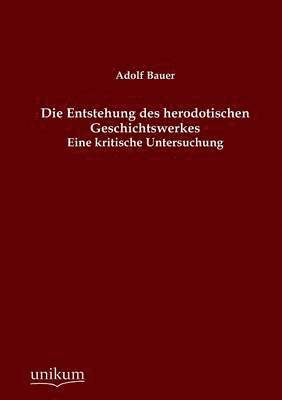 Adolf Bauer

Die Entstehung des herodotischen Geschichtswerkes
Eine kritische Untersuchung

unikum